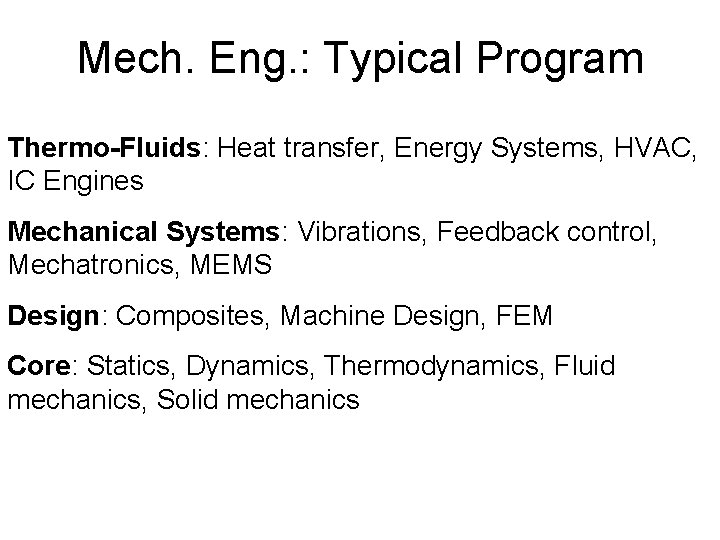 Mech. Eng.: Typical Program

Thermo-Fluids: Heat transfer, Energy Systems, HVAC, IC Engines

Mechanical Systems: Vibrations, Feedback control, Mechatronics, MEMS

Design: Composites, Machine Design, FEM

Core: Statics, Dynamics, Thermodynamics, Fluid mechanics, Solid mechanics